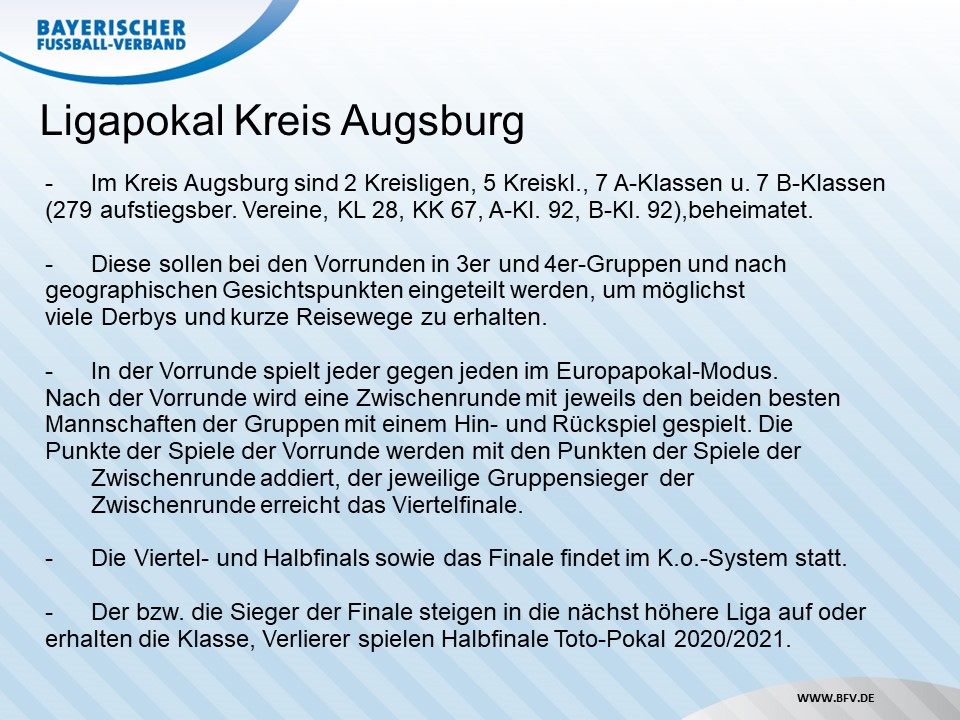 BAYERISCHER FUSSBALL-VERBAND

Ligapokal Kreis Augsburg

- Im Kreis Augsburg sind 2 Kreisligen, 5 Kreiskl., 7 A-Klassen u. 7 B-Klassen (279 aufstiegsber. Vereine, KL 28, KK 67, A-Kl. 92, B-Kl. 92),beheimatet.

- Diese sollen bei den Vorrunden in 3er und 4er-Gruppen und nach geographischen Gesichtspunkten eingeteilt werden, um möglichst viele Derbys und kurze Reisewege zu erhalten.

- In der Vorrunde spielt jeder gegen jeden im Europapokal-Modus. Nach der Vorrunde wird eine Zwischenrunde mit jeweils den beiden besten Mannschaften der Gruppen mit einem Hin- und Rückspiel gespielt. Die Punkte der Spiele der Vorrunde werden mit den Punkten der Spiele der Zwischenrunde addiert, der jeweilige Gruppensieger der Zwischenrunde erreicht das Viertelfinale.

- Die Viertel- und Halbfinals sowie das Finale findet im K.o.-System statt.

- Der bzw. die Sieger der Finale steigen in die nächst höhere Liga auf oder erhalten die Klasse, Verlierer spielen Halbfinale Toto-Pokal 2020/2021.

WWW.BFV.DE